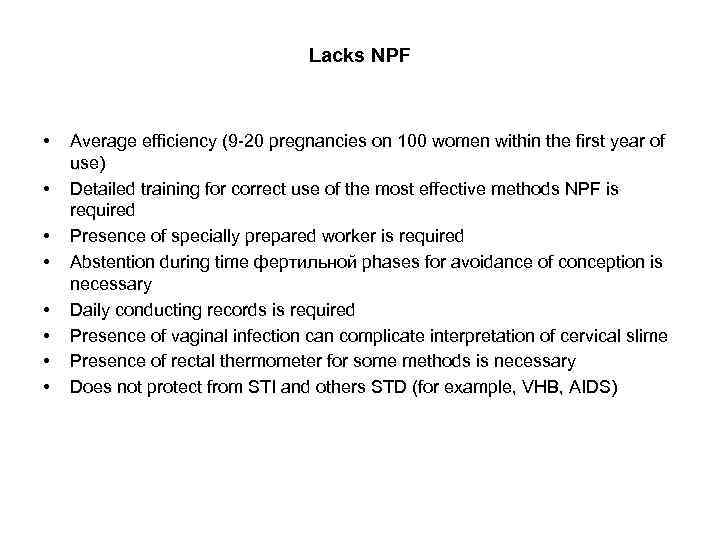 Lacks NPF

• Average efficiency (9-20 pregnancies on 100 women within the first year of use)
• Detailed training for correct use of the most effective methods NPF is required
• Presence of specially prepared worker is required
• Abstention during time фертильной phases for avoidance of conception is necessary
• Daily conducting records is required
• Presence of vaginal infection can complicate interpretation of cervical slime
• Presence of rectal thermometer for some methods is necessary
• Does not protect from STI and others STD (for example, VHB, AIDS)